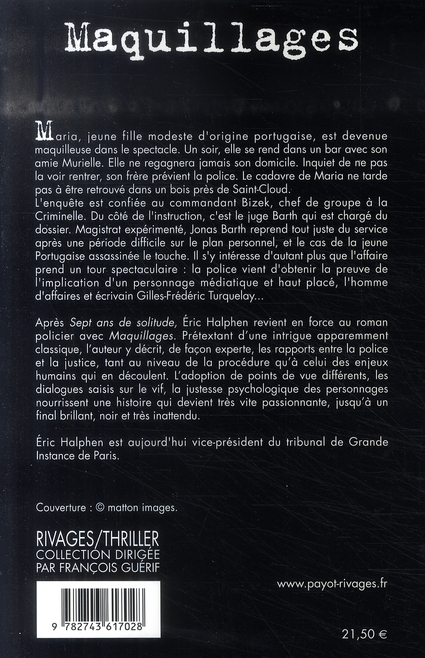 Maquillages

Maria, jeune fille modeste d'origine portugaise, est devenue maquilleuse dans le spectacle. Un soir, elle se rend dans un bar avec son amie Murielle. Elle ne regagnera jamais son domicile. Inquiet de ne pas la voir rentrer, son frère prévient la police. Le cadavre de Maria ne tarde pas à être retrouvé dans un bois près de Saint-Cloud.
L'enquête est confiée au commandant Bizek, chef de groupe à la Criminelle. Du côté de l'instruction, c'est le juge Barth qui est chargé du dossier. Magistrat expérimenté, Jonas Barth reprend tout juste du service après une période difficile sur le plan personnel, et le cas de la jeune Portugaise assassinée le touche. Il s'y intéresse d'autant plus que l'affaire prend un tour spectaculaire : la police vient d'obtenir la preuve de l'implication d'un personnage médiatique et haut placé, l'homme d'affaires et écrivain Gilles-Frédéric Turquelay...

Après Sept ans de solitude, Éric Halphen revient en force au roman policier avec Maquillages. Prétextant d'une intrigue apparemment classique, l'auteur y décrit, de façon experte, les rapports entre la police et la justice, tant au niveau de la procédure qu'à celui des enjeux humains qui en découlent. L'adoption de points de vue différents, les dialogues saisis sur le vif, la justesse psychologique des personnages nourrissent une histoire qui devient très vite passionnante, jusqu'à un final brillant, noir et très inattendu.

Éric Halphen est aujourd'hui vice-président du tribunal de Grande Instance de Paris.

Couverture : © matton images.

RIVAGES/THRILLER
COLLECTION DIRIGÉE
PAR FRANÇOIS GUÉRIF

www.payot-rivages.fr

9 782743 617028

21,50 €